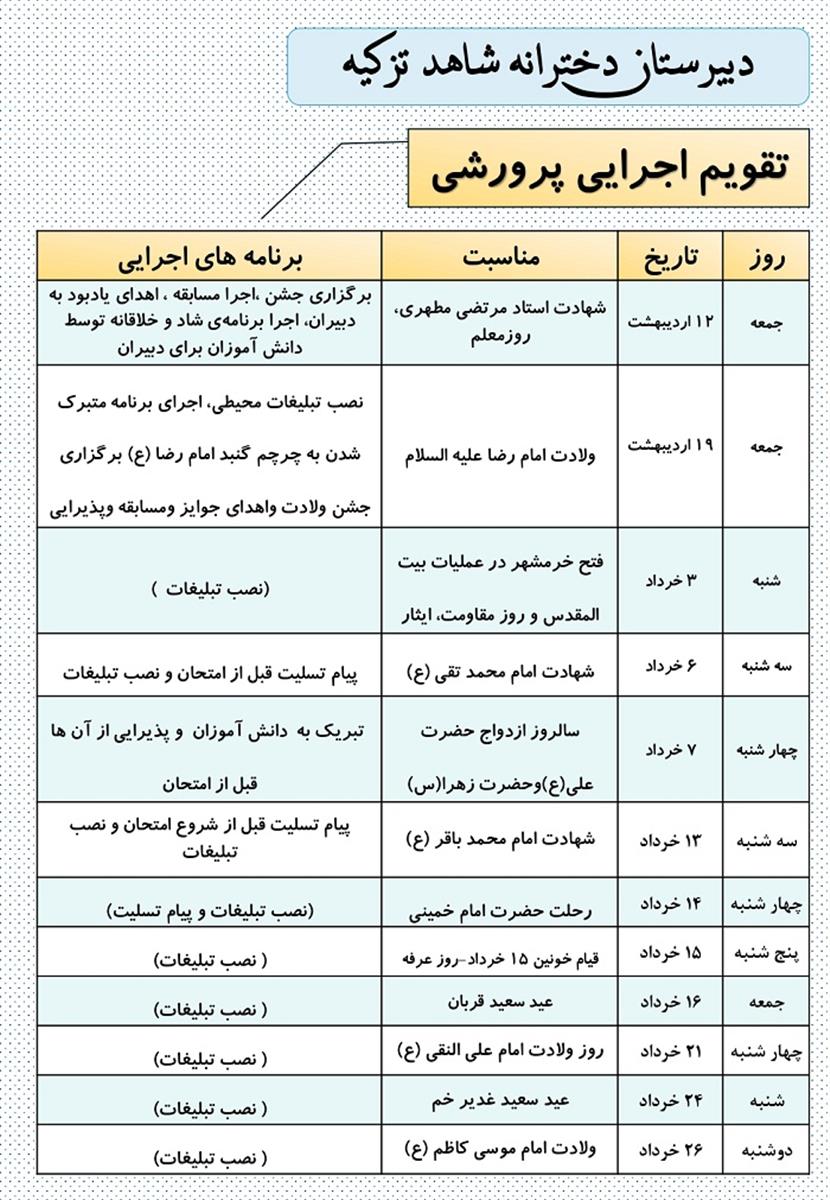 دبیرستان دخترانه شاهد تزکیه

تقویم اجرایی پرورشی

| روز | تاریخ | مناسبت | برنامه های اجرایی |
|---|---|---|---|
| جمعه | ۱۲ اردیبهشت | شهادت استاد مرتضی مطهری، روزمعلم | برگزاری جشن ،اجرا مسابقه ، اهدای یادبود به دبیران، اجرا برنامه‌ی شاد و خلاقانه توسط دانش آموزان برای دبیران |
| جمعه | ۱۹ اردیبهشت | ولادت امام رضا علیه السلام | نصب تبلیغات محیطی، اجرای برنامه متبرک شدن به چرچم گنبد امام رضا (ع) برگزاری جشن ولادت واهدای جوایز ومسابقه وپذیرایی |
| شنبه | ۳ خرداد | فتح خرمشهر در عملیات بیت المقدس و روز مقاومت، ایثار | (نصب تبلیغات ) |
| سه شنبه | ۶ خرداد | شهادت امام محمد تقی (ع) | پیام تسلیت قبل از امتحان و نصب تبلیغات |
| چهار شنبه | ۷ خرداد | سالروز ازدواج حضرت علی(ع)وحضرت زهرا(س) | تبریک به دانش آموزان و پذیرایی از آن ها قبل از امتحان |
| سه شنبه | ۱۳ خرداد | شهادت امام محمد باقر (ع) | پیام تسلیت قبل از شروع امتحان و نصب تبلیغات |
| چهار شنبه | ۱۴ خرداد | رحلت حضرت امام خمینی | (نصب تبلیغات و پیام تسلیت) |
| پنج شنبه | ۱۵ خرداد | قیام خونین ۱۵ خرداد-روز عرفه | ( نصب تبلیغات) |
| جمعه | ۱۶ خرداد | عید سعید قربان | ( نصب تبلیغات) |
| چهار شنبه | ۲۱ خرداد | روز ولادت امام علی النقی (ع) | ( نصب تبلیغات) |
| شنبه | ۲۴ خرداد | عید سعید غدیر خم | ( نصب تبلیغات) |
| دوشنبه | ۲۶ خرداد | ولادت امام موسی کاظم (ع) | ( نصب تبلیغات) |